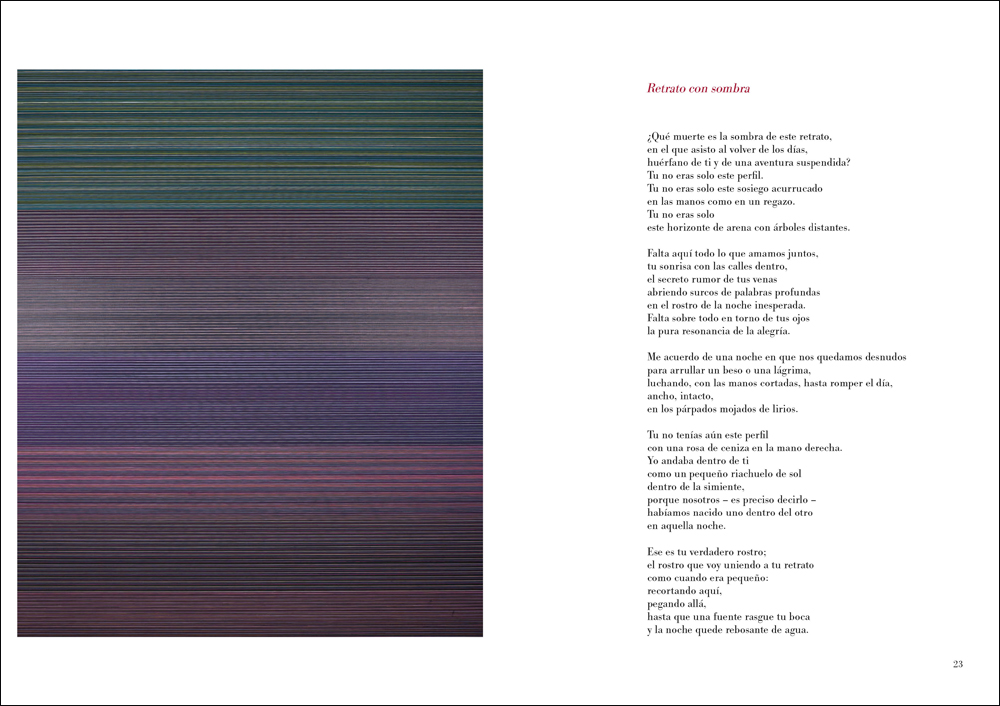 Retrato con sombra

¿Qué muerte es la sombra de este retrato,
en el que asisto al volver de los días,
huérfano de ti y de una aventura suspendida?
Tu no eras solo este perfil.
Tu no eras solo este sosiego acurrucado
en las manos como en un regazo.
Tu no eras solo
este horizonte de arena con árboles distantes.

Falta aquí todo lo que amamos juntos,
tu sonrisa con las calles dentro,
el secreto rumor de tus venas
abriendo surcos de palabras profundas
en el rostro de la noche inesperada.
Falta sobre todo en torno de tus ojos
la pura resonancia de la alegría.

Me acuerdo de una noche en que nos quedamos desnudos
para arrullar un beso o una lágrima,
luchando, con las manos cortadas, hasta romper el día,
ancho, intacto,
en los párpados mojados de lirios.

Tu no tenías aún este perfil
con una rosa de ceniza en la mano derecha.
Yo andaba dentro de ti
como un pequeño riachuelo de sol
dentro de la simiente,
porque nosotros – es preciso decirlo –
habíamos nacido uno dentro del otro
en aquella noche.

Ese es tu verdadero rostro;
el rostro que voy uniendo a tu retrato
como cuando era pequeño:
recortando aquí,
pegando allá,
hasta que una fuente rasgue tu boca
y la noche quede rebosante de agua.

23